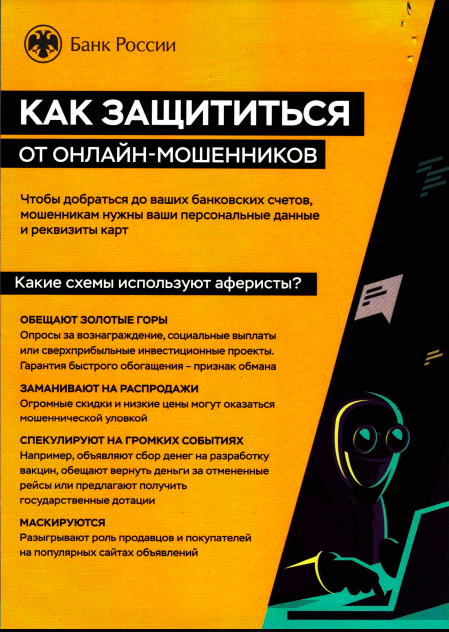 Банк России

КАК ЗАЩИТИТЬСЯ

ОТ ОНЛАЙН-МОШЕННИКОВ

Чтобы добраться до ваших банковских счетов, мошенникам нужны ваши персональные данные и реквизиты карт

Какие схемы используют аферисты?

ОБЕЩАЮТ ЗОЛОТЫЕ ГОРЫ
Опросы за вознаграждение, социальные выплаты или сверхприбыльные инвестиционные проекты. Гарантия быстрого обогащения – признак обмана

ЗАМАНИВАЮТ НА РАСПРОДАЖИ
Огромные скидки и низкие цены могут оказаться мошеннической уловкой

СПЕКУЛИРУЮТ НА ГРОМКИХ СОБЫТИЯХ
Например, объявляют сбор денег на разработку вакцин, обещают вернуть деньги за отмененные рейсы или предлагают получить государственные дотации

МАСКИРУЮТСЯ
Разыгрывают роль продавцов и покупателей на популярных сайтах объявлений